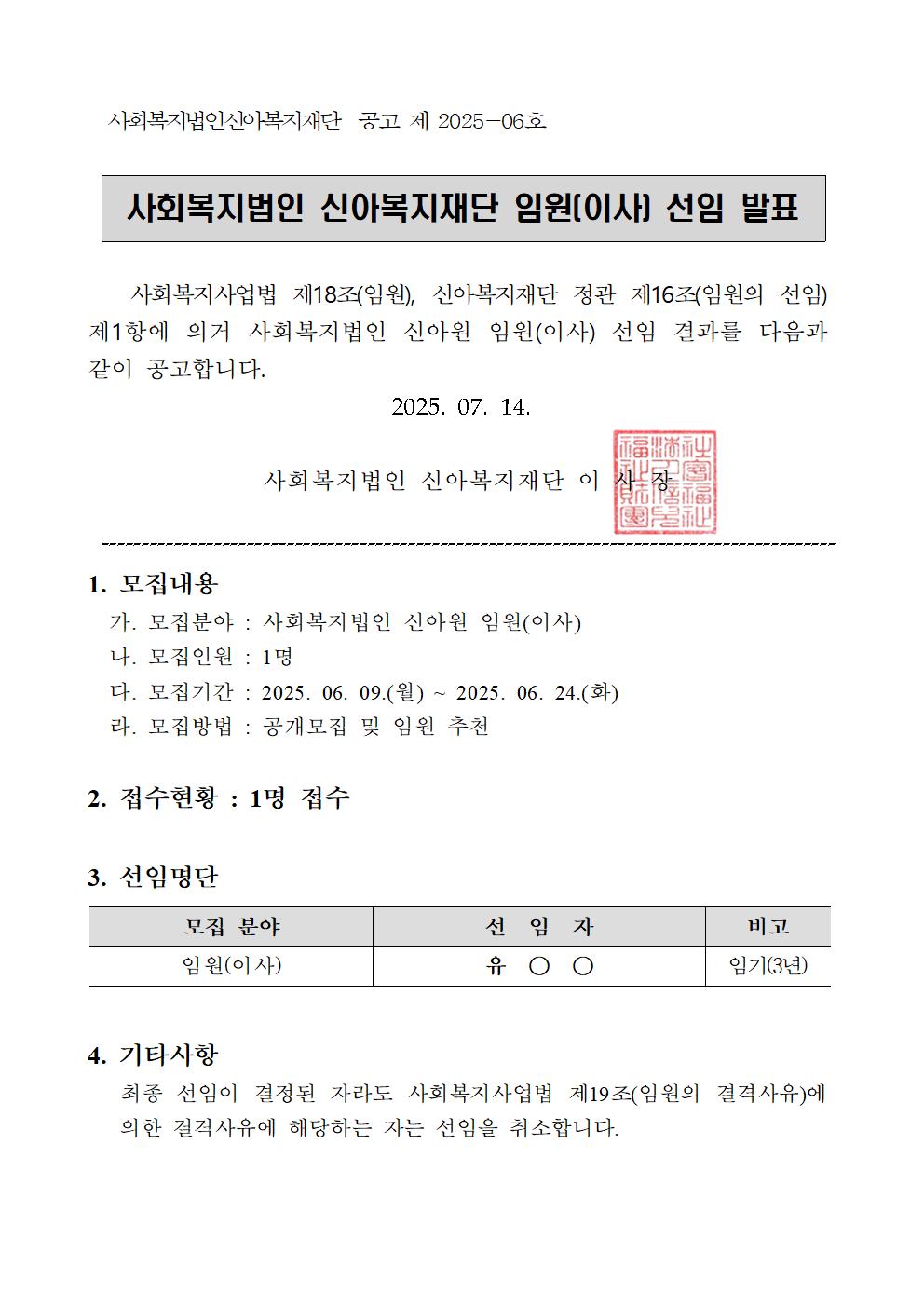 사회복지법인신아복지재단 공고 제 2025-06호

사회복지법인 신아복지재단 임원(이사) 선임 발표

사회복지사업법 제18조(임원), 신아복지재단 정관 제16조(임원의 선임) 제1항에 의거 사회복지법인 신아원 임원(이사) 선임 결과를 다음과 같이 공고합니다.

2025. 07. 14.

사회복지법인 신아복지재단 이 사 장

1. 모집내용
가. 모집분야 : 사회복지법인 신아원 임원(이사)
나. 모집인원 : 1명
다. 모집기간 : 2025. 06. 09.(월) ~ 2025. 06. 24.(화)
라. 모집방법 : 공개모집 및 임원 추천

2. 접수현황 : 1명 접수

3. 선임명단

| 모집 분야 | 선 임 자 | 비고 |
|---|---|---|
| 임원(이사) | 유 ○ ○ | 임기(3년) |

4. 기타사항
최종 선임이 결정된 자라도 사회복지사업법 제19조(임원의 결격사유)에 의한 결격사유에 해당하는 자는 선임을 취소합니다.